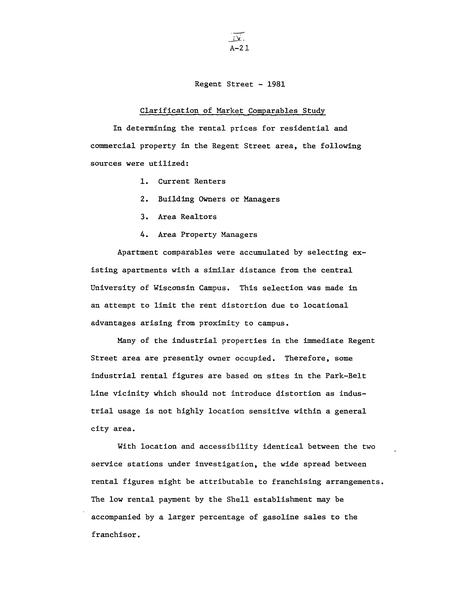 IV.
A-21

Regent Street - 1981

Clarification of Market Comparables Study

In determining the rental prices for residential and commercial property in the Regent Street area, the following sources were utilized:

1. Current Renters
2. Building Owners or Managers
3. Area Realtors
4. Area Property Managers

Apartment comparables were accumulated by selecting existing apartments with a similar distance from the central University of Wisconsin Campus. This selection was made in an attempt to limit the rent distortion due to locational advantages arising from proximity to campus.

Many of the industrial properties in the immediate Regent Street area are presently owner occupied. Therefore, some industrial rental figures are based on sites in the Park-Belt Line vicinity which should not introduce distortion as industrial usage is not highly location sensitive within a general city area.

With location and accessibility identical between the two service stations under investigation, the wide spread between rental figures might be attributable to franchising arrangements. The low rental payment by the Shell establishment may be accompanied by a larger percentage of gasoline sales to the franchisor.